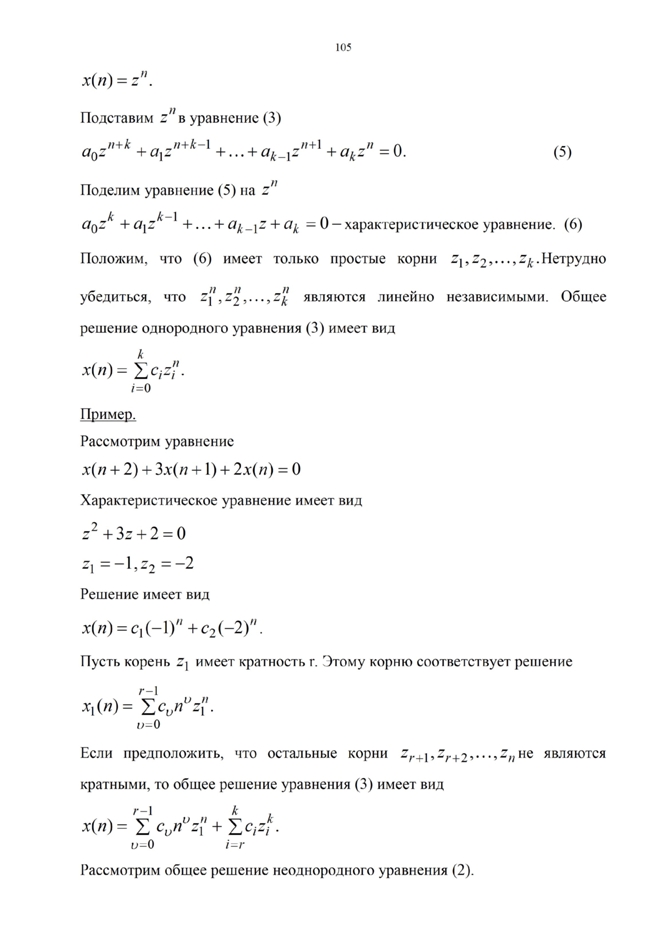 105

$x(n) = z^n$.

Подставим $z^n$ в уравнение (3)

$a_0 z^{n+k} + a_1 z^{n+k-1} + \ldots + a_{k-1} z^{n+1} + a_k z^n = 0.$ (5)

Поделим уравнение (5) на $z^n$

$a_0 z^k + a_1 z^{k-1} + \ldots + a_{k-1} z + a_k = 0$ – характеристическое уравнение. (6)

Положим, что (6) имеет только простые корни $z_1, z_2, \ldots, z_k$. Нетрудно убедиться, что $z_1^n, z_2^n, \ldots, z_k^n$ являются линейно независимыми. Общее решение однородного уравнения (3) имеет вид

$x(n) = \sum_{i=0}^{k} c_i z_i^n$.

Пример.

Рассмотрим уравнение

$x(n+2) + 3x(n+1) + 2x(n) = 0$

Характеристическое уравнение имеет вид

$z^2 + 3z + 2 = 0$

$z_1 = -1, z_2 = -2$

Решение имеет вид

$x(n) = c_1(-1)^n + c_2(-2)^n$.

Пусть корень $z_1$ имеет кратность r. Этому корню соответствует решение

$x_1(n) = \sum_{\upsilon=0}^{r-1} c_\upsilon n^\upsilon z_1^n$.

Если предположить, что остальные корни $z_{r+1}, z_{r+2}, \ldots, z_n$ не являются кратными, то общее решение уравнения (3) имеет вид

$x(n) = \sum_{\upsilon=0}^{r-1} c_\upsilon n^\upsilon z_1^n + \sum_{i=r}^{k} c_i z_i^k$.

Рассмотрим общее решение неоднородного уравнения (2).